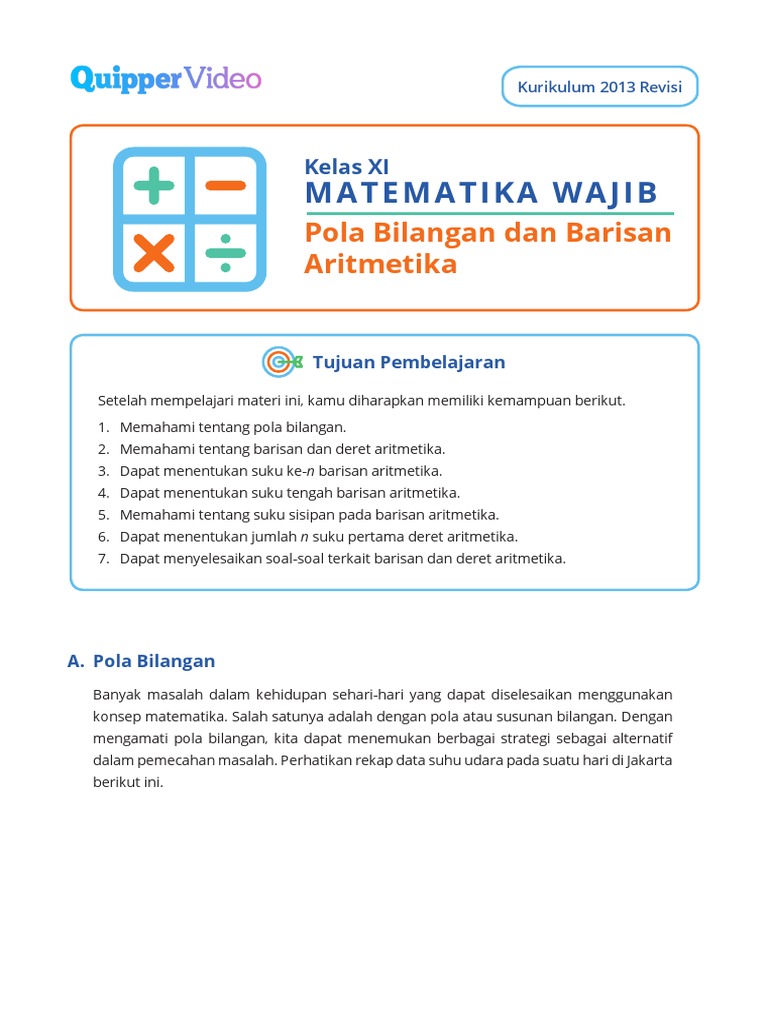 QuipperVideo

Kurikulum 2013 Revisi

Kelas XI
MATEMATIKA WAJIB
Pola Bilangan dan Barisan Aritmetika

Tujuan Pembelajaran

Setelah mempelajari materi ini, kamu diharapkan memiliki kemampuan berikut.

1. Memahami tentang pola bilangan.
2. Memahami tentang barisan dan deret aritmetika.
3. Dapat menentukan suku ke-n barisan aritmetika.
4. Dapat menentukan suku tengah barisan aritmetika.
5. Memahami tentang suku sisipan pada barisan aritmetika.
6. Dapat menentukan jumlah n suku pertama deret aritmetika.
7. Dapat menyelesaikan soal-soal terkait barisan dan deret aritmetika.

A. Pola Bilangan

Banyak masalah dalam kehidupan sehari-hari yang dapat diselesaikan menggunakan konsep matematika. Salah satunya adalah dengan pola atau susunan bilangan. Dengan mengamati pola bilangan, kita dapat menemukan berbagai strategi sebagai alternatif dalam pemecahan masalah. Perhatikan rekap data suhu udara pada suatu hari di Jakarta berikut ini.